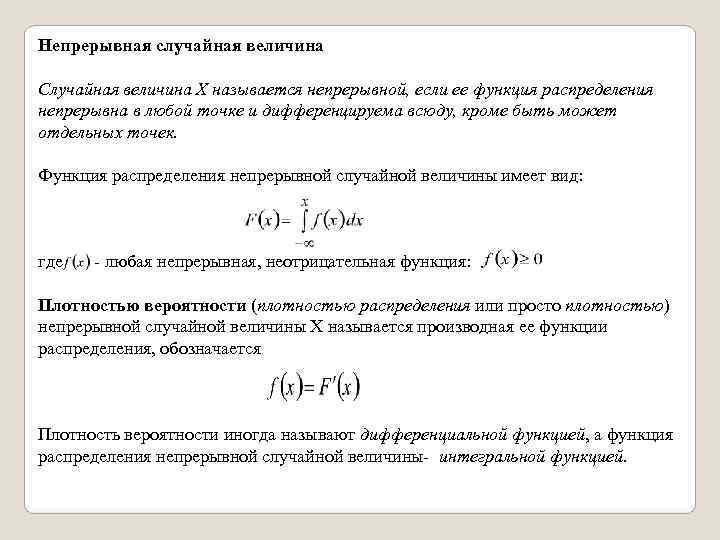 Непрерывная случайная величина

Случайная величина X называется непрерывной, если ее функция распределения непрерывна в любой точке и дифференцируема всюду, кроме быть может отдельных точек.

Функция распределения непрерывной случайной величины имеет вид:

$F(x) = \int_{-\infty}^{x} f(x)dx$

где $f(x)$ - любая непрерывная, неотрицательная функция: $f(x) \geq 0$

Плотностью вероятности (плотностью распределения или просто плотностью) непрерывной случайной величины X называется производная ее функции распределения, обозначается

$f(x) = F'(x)$

Плотность вероятности иногда называют дифференциальной функцией, а функция распределения непрерывной случайной величины- интегральной функцией.